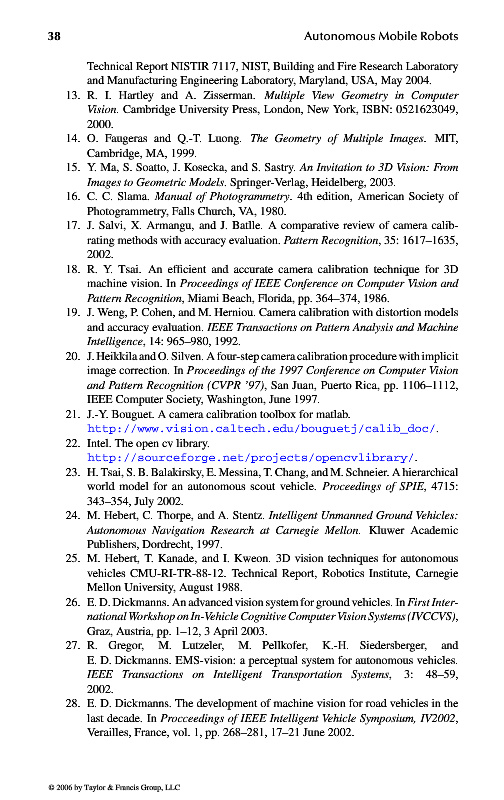 38 Autonomous Mobile Robots

Technical Report NISTIR 7117, NIST, Building and Fire Research Laboratory and Manufacturing Engineering Laboratory, Maryland, USA, May 2004.

13. R. I. Hartley and A. Zisserman. Multiple View Geometry in Computer Vision. Cambridge University Press, London, New York, ISBN: 0521623049, 2000.

14. O. Faugeras and Q.-T. Luong. The Geometry of Multiple Images. MIT, Cambridge, MA, 1999.

15. Y. Ma, S. Soatto, J. Kosecka, and S. Sastry. An Invitation to 3D Vision: From Images to Geometric Models. Springer-Verlag, Heidelberg, 2003.

16. C. C. Slama. Manual of Photogrammetry. 4th edition, American Society of Photogrammetry, Falls Church, VA, 1980.

17. J. Salvi, X. Armangu, and J. Batlle. A comparative review of camera calibrating methods with accuracy evaluation. Pattern Recognition, 35: 1617–1635, 2002.

18. R. Y. Tsai. An efficient and accurate camera calibration technique for 3D machine vision. In Proceedings of IEEE Conference on Computer Vision and Pattern Recognition, Miami Beach, Florida, pp. 364–374, 1986.

19. J. Weng, P. Cohen, and M. Herniou. Camera calibration with distortion models and accuracy evaluation. IEEE Transactions on Pattern Analysis and Machine Intelligence, 14: 965–980, 1992.

20. J. Heikkila and O. Silven. A four-step camera calibration procedure with implicit image correction. In Proceedings of the 1997 Conference on Computer Vision and Pattern Recognition (CVPR '97), San Juan, Puerto Rica, pp. 1106–1112, IEEE Computer Society, Washington, June 1997.

21. J.-Y. Bouguet. A camera calibration toolbox for matlab. http://www.vision.caltech.edu/bouguetj/calib_doc/.

22. Intel. The open cv library. http://sourceforge.net/projects/opencvlibrary/.

23. H. Tsai, S. B. Balakirsky, E. Messina, T. Chang, and M. Schneier. A hierarchical world model for an autonomous scout vehicle. Proceedings of SPIE, 4715: 343–354, July 2002.

24. M. Hebert, C. Thorpe, and A. Stentz. Intelligent Unmanned Ground Vehicles: Autonomous Navigation Research at Carnegie Mellon. Kluwer Academic Publishers, Dordrecht, 1997.

25. M. Hebert, T. Kanade, and I. Kweon. 3D vision techniques for autonomous vehicles CMU-RI-TR-88-12. Technical Report, Robotics Institute, Carnegie Mellon University, August 1988.

26. E. D. Dickmanns. An advanced vision system for ground vehicles. In First International Workshop on In-Vehicle Cognitive Computer Vision Systems (IVCCVS), Graz, Austria, pp. 1–12, 3 April 2003.

27. R. Gregor, M. Lutzeler, M. Pellkofer, K.-H. Siedersberger, and E. D. Dickmanns. EMS-vision: a perceptual system for autonomous vehicles. IEEE Transactions on Intelligent Transportation Systems, 3: 48–59, 2002.

28. E. D. Dickmanns. The development of machine vision for road vehicles in the last decade. In Procceedings of IEEE Intelligent Vehicle Symposium, IV2002, Verailles, France, vol. 1, pp. 268–281, 17–21 June 2002.

© 2006 by Taylor & Francis Group, LLC